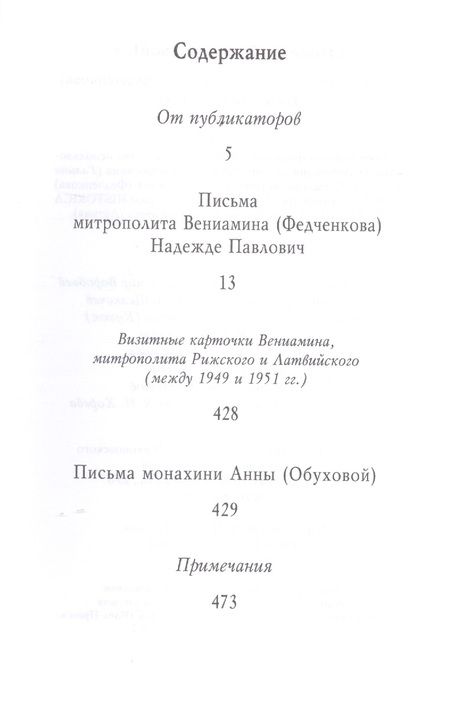 Содержание

От публикаторов

5

Письма митрополита Вениамина (Федченкова) Надежде Павлович

13

Визитные карточки Вениамина, митрополита Рижского и Латвийского (между 1949 и 1951 гг.)

428

Письма монахини Анны (Обуховой)

429

Примечания

473